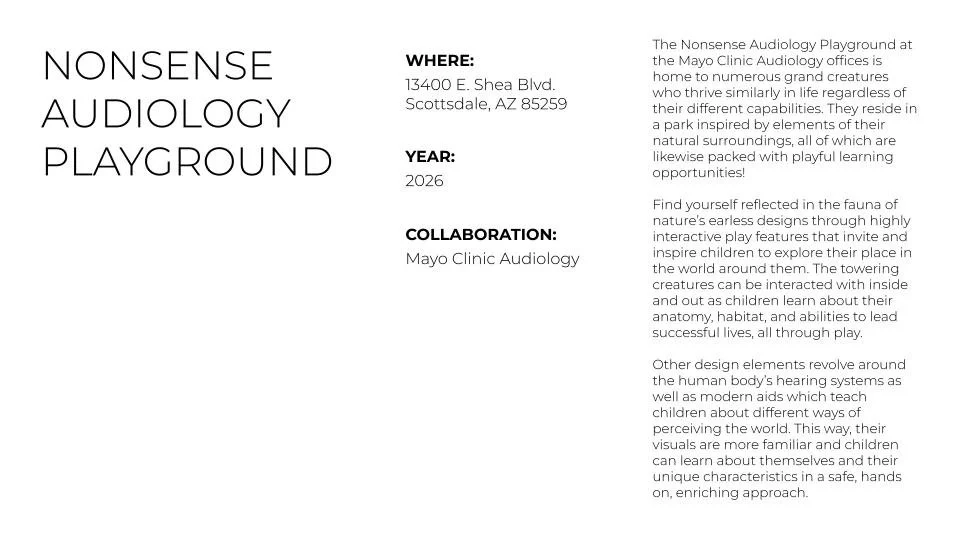 NONSENSE AUDIOLOGY PLAYGROUND

WHERE:
13400 E. Shea Blvd.
Scottsdale, AZ 85259

YEAR:
2026

COLLABORATION:
Mayo Clinic Audiology

The Nonsense Audiology Playground at the Mayo Clinic Audiology offices is home to numerous grand creatures who thrive similarly in life regardless of their different capabilities. They reside in a park inspired by elements of their natural surroundings, all of which are likewise packed with playful learning opportunities!

Find yourself reflected in the fauna of nature's earless designs through highly interactive play features that invite and inspire children to explore their place in the world around them. The towering creatures can be interacted with inside and out as children learn about their anatomy, habitat, and abilities to lead successful lives, all through play.

Other design elements revolve around the human body's hearing systems as well as modern aids which teach children about different ways of perceiving the world. This way, their visuals are more familiar and children can learn about themselves and their unique characteristics in a safe, hands on, enriching approach.